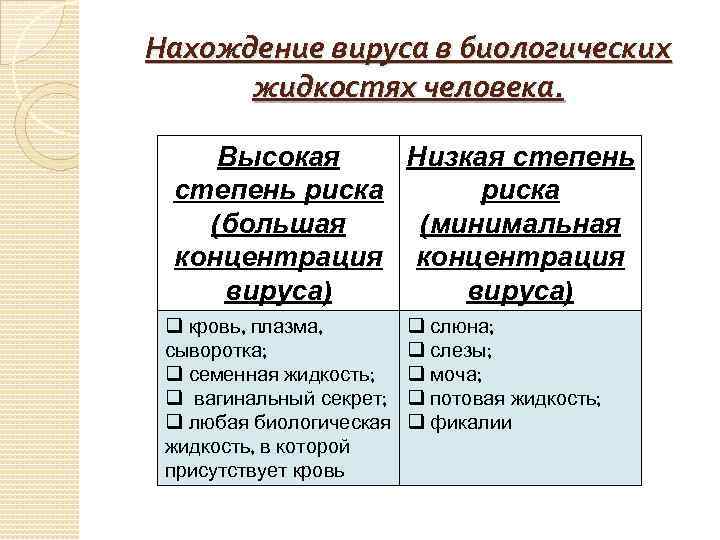 Нахождение вируса в биологических жидкостях человека.

| Высокая степень риска (большая концентрация вируса) | Низкая степень риска (минимальная концентрация вируса) |
|---|---|
| ❑ кровь, плазма, сыворотка; ❑ семенная жидкость; ❑ вагинальный секрет; ❑ любая биологическая жидкость, в которой присутствует кровь | ❑ слюна; ❑ слезы; ❑ моча; ❑ потовая жидкость; ❑ фикалии |